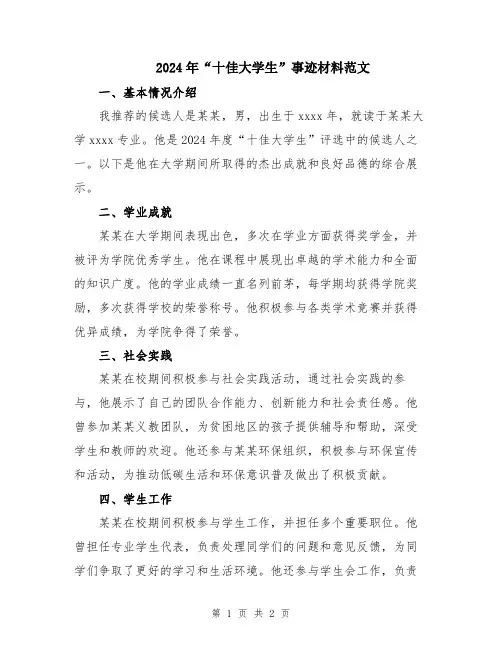 2024年“十佳大学生”事迹材料范文

一、基本情况介绍

我推荐的候选人是某某，男，出生于xxxx年，就读于某某大学xxxx专业。他是2024年度“十佳大学生”评选中的候选人之一。以下是他在大学期间所取得的杰出成就和良好品德的综合展示。

二、学业成就

某某在大学期间表现出色，多次在学业方面获得奖学金，并被评为学院优秀学生。他在课程中展现出卓越的学术能力和全面的知识广度。他的学业成绩一直名列前茅，每学期均获得学院奖励，多次获得学校的荣誉称号。他积极参与各类学术竞赛并获得优异成绩，为学院争得了荣誉。

三、社会实践

某某在校期间积极参与社会实践活动，通过社会实践的参与，他展示了自己的团队合作能力、创新能力和社会责任感。他曾参加某某义教团队，为贫困地区的孩子提供辅导和帮助，深受学生和教师的欢迎。他还参与某某环保组织，积极参与环保宣传和活动，为推动低碳生活和环保意识普及做出了积极贡献。

四、学生工作

某某在校期间积极参与学生工作，并担任多个重要职位。他曾担任专业学生代表，负责处理同学们的问题和意见反馈，为同学们争取了更好的学习和生活环境。他还参与学生会工作，负责

第 1 页 共 2 页